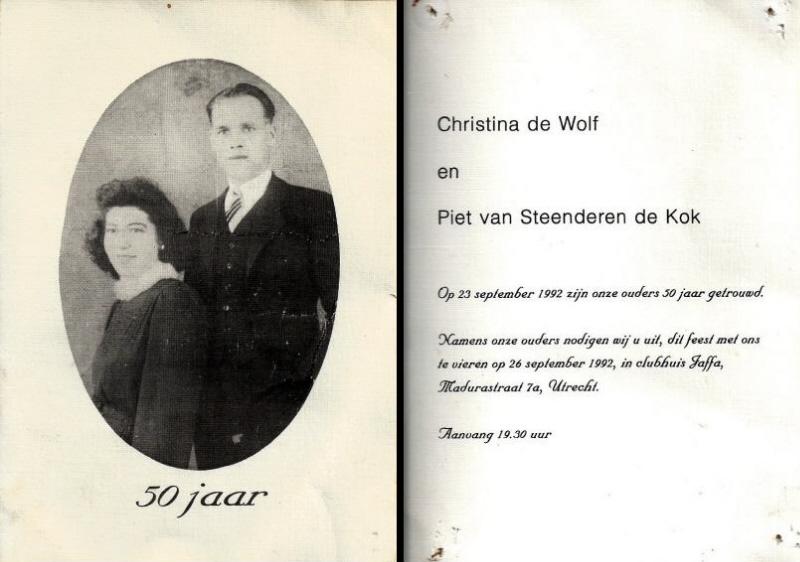 50 jaar

Christina de Wolf

en

Piet van Steenderen de Kok

Op 23 september 1992 zijn onze ouders 50 jaar getrouwd.

Namens onze ouders nodigen wij u uit, dit feest met ons te vieren op 26 september 1992, in clubhuis Jaffa, Madurastraat 7a, Utrecht.

Aanvang 19.30 uur